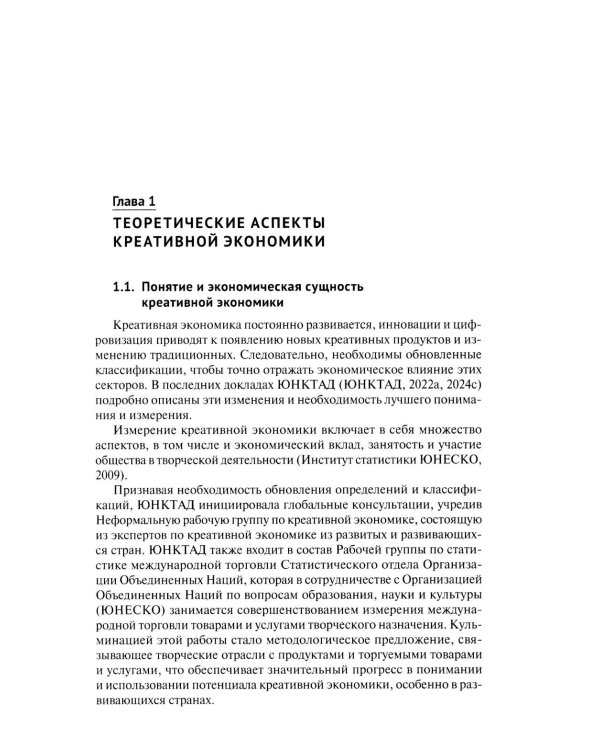 Глава 1
ТЕОРЕТИЧЕСКИЕ АСПЕКТЫ КРЕАТИВНОЙ ЭКОНОМИКИ

1.1. Понятие и экономическая сущность креативной экономики

Креативная экономика постоянно развивается, инновации и цифровизация приводят к появлению новых креативных продуктов и изменению традиционных. Следовательно, необходимы обновленные классификации, чтобы точно отражать экономическое влияние этих секторов. В последних докладах ЮНКТАД (ЮНКТАД, 2022a, 2024c) подробно описаны эти изменения и необходимость лучшего понимания и измерения.

Измерение креативной экономики включает в себя множество аспектов, в том числе и экономический вклад, занятость и участие общества в творческой деятельности (Институт статистики ЮНЕСКО, 2009).

Признавая необходимость обновления определений и классификаций, ЮНКТАД инициировала глобальные консультации, учредив Неформальную рабочую группу по креативной экономике, состоящую из экспертов по креативной экономике из развитых и развивающихся стран. ЮНКТАД также входит в состав Рабочей группы по статистике международной торговли Статистического отдела Организации Объединенных Наций, которая в сотрудничестве с Организацией Объединенных Наций по вопросам образования, науки и культуры (ЮНЕСКО) занимается совершенствованием измерения международной торговли товарами и услугами творческого назначения. Кульминацией этой работы стало методологическое предложение, связывающее творческие отрасли с продуктами и торгуемыми товарами и услугами, что обеспечивает значительный прогресс в понимании и использовании потенциала креативной экономики, особенно в развивающихся странах.